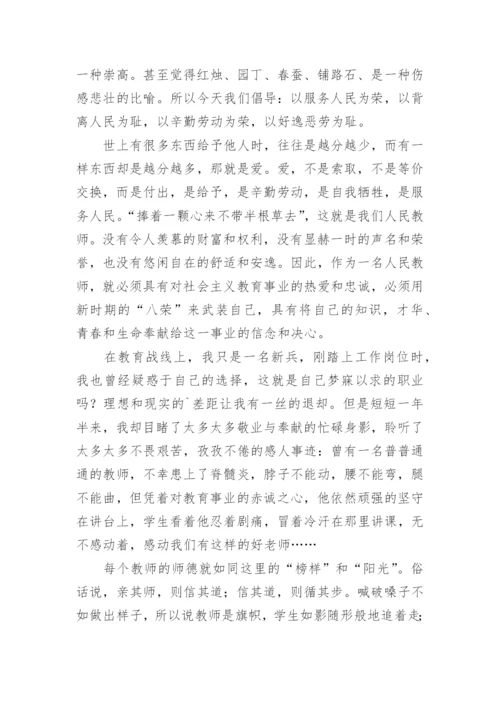 一种崇高。甚至觉得红烛、园丁、春蚕、铺路石、是一种伤感悲壮的比喻。所以今天我们倡导：以服务人民为荣，以背离人民为耻，以辛勤劳动为荣，以好逸恶劳为耻。

世上有很多东西给予他人时，往往是越分越少，而有一样东西却是越分越多，那就是爱。爱，不是索取，不是等价交换，而是付出，是给予，是辛勤劳动，是自我牺牲，是服务人民。“捧着一颗心来不带半根草去”，这就是我们人民教师。没有令人羡慕的财富和权利，没有显赫一时的声名和荣誉，也没有悠闲自在的舒适和安逸。因此，作为一名人民教师，就必须具有对社会主义教育事业的热爱和忠诚，必须用新时期的“八荣”来武装自己，具有将自己的知识，才华、青春和生命奉献给这一事业的信念和决心。

在教育战线上，我只是一名新兵，刚踏上工作岗位时，我也曾经疑惑于自己的选择，这就是自己梦寐以求的职业吗？理想和现实的`差距让我有一丝的退却。但是短短一年半来，我却目睹了太多太多敬业与奉献的忙碌身影，聆听了太多太多不畏艰苦，孜孜不倦的感人事迹：曾有一名普普通通的教师，不幸患上了脊髓炎，脖子不能动，腰不能弯，腿不能曲，但凭着对教育事业的赤诚之心，他依然顽强的坚守在讲台上，学生看着他忍着剧痛，冒着冷汗在那里讲课，无不感动着，感动我们有这样的好老师……

每个教师的师德就如同这里的“榜样”和“阳光”。俗话说，亲其师，则信其道；信其道，则循其步。喊破嗓子不如做出样子，所以说教师是旗帜，学生如影随形般地追着走；